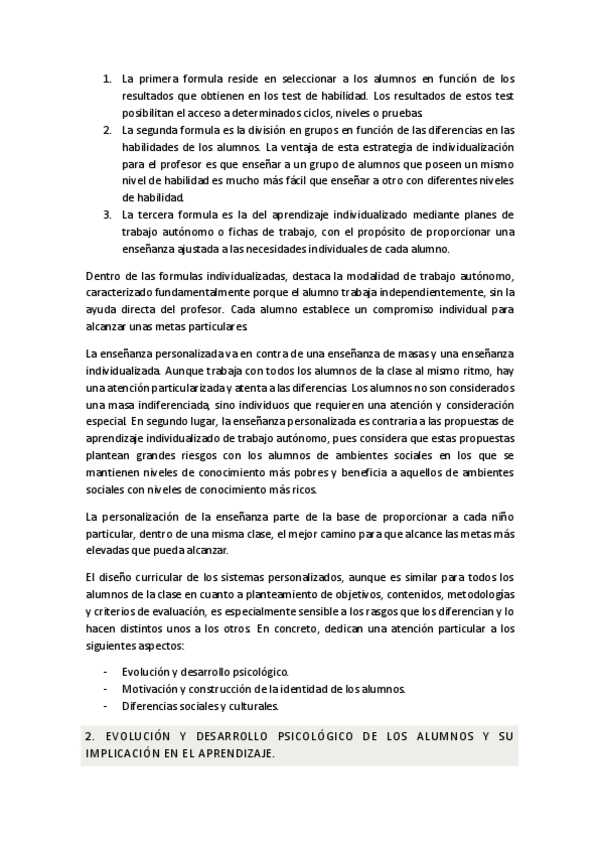 1. La primera formula reside en seleccionar a los alumnos en función de los resultados que obtienen en los test de habilidad. Los resultados de estos test posibilitan el acceso a determinados ciclos, niveles o pruebas.
2. La segunda formula es la división en grupos en función de las diferencias en las habilidades de los alumnos. La ventaja de esta estrategia de individualización para el profesor es que enseñar a un grupo de alumnos que poseen un mismo nivel de habilidad es mucho más fácil que enseñar a otro con diferentes niveles de habilidad.
3. La tercera formula es la del aprendizaje individualizado mediante planes de trabajo autónomo o fichas de trabajo, con el propósito de proporcionar una enseñanza ajustada a las necesidades individuales de cada alumno.

Dentro de las formulas individualizadas, destaca la modalidad de trabajo autónomo, caracterizado fundamentalmente porque el alumno trabaja independientemente, sin la ayuda directa del profesor. Cada alumno establece un compromiso individual para alcanzar unas metas particulares.

La enseñanza personalizada va en contra de una enseñanza de masas y una enseñanza individualizada. Aunque trabaja con todos los alumnos de la clase al mismo ritmo, hay una atención particularizada y atenta a las diferencias. Los alumnos no son considerados una masa indiferenciada, sino individuos que requieren una atención y consideración especial. En segundo lugar, la enseñanza personalizada es contraria a las propuestas de aprendizaje individualizado de trabajo autónomo, pues considera que estas propuestas plantean grandes riesgos con los alumnos de ambientes sociales en los que se mantienen niveles de conocimiento más pobres y beneficia a aquellos de ambientes sociales con niveles de conocimiento más ricos.

La personalización de la enseñanza parte de la base de proporcionar a cada niño particular, dentro de una misma clase, el mejor camino para que alcance las metas más elevadas que pueda alcanzar.

El diseño curricular de los sistemas personalizados, aunque es similar para todos los alumnos de la clase en cuanto a planteamiento de objetivos, contenidos, metodologías y criterios de evaluación, es especialmente sensible a los rasgos que los diferencian y lo hacen distintos unos a los otros. En concreto, dedican una atención particular a los siguientes aspectos:

- Evolución y desarrollo psicológico.
- Motivación y construcción de la identidad de los alumnos.
- Diferencias sociales y culturales.

2. EVOLUCIÓN Y DESARROLLO PSICOLÓGICO DE LOS ALUMNOS Y SU IMPLICACIÓN EN EL APRENDIZAJE.